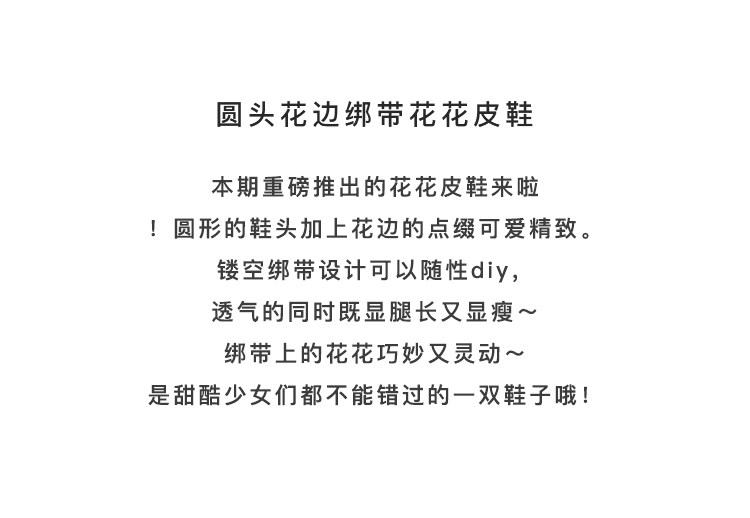 圆头花边绑带花花皮鞋

本期重磅推出的花花皮鞋来啦

！圆形的鞋头加上花边的点缀可爱精致。

镂空绑带设计可以随性diy，

透气的同时既显腿长又显瘦～

绑带上的花花巧妙又灵动～

是甜酷少女们都不能错过的一双鞋子哦！